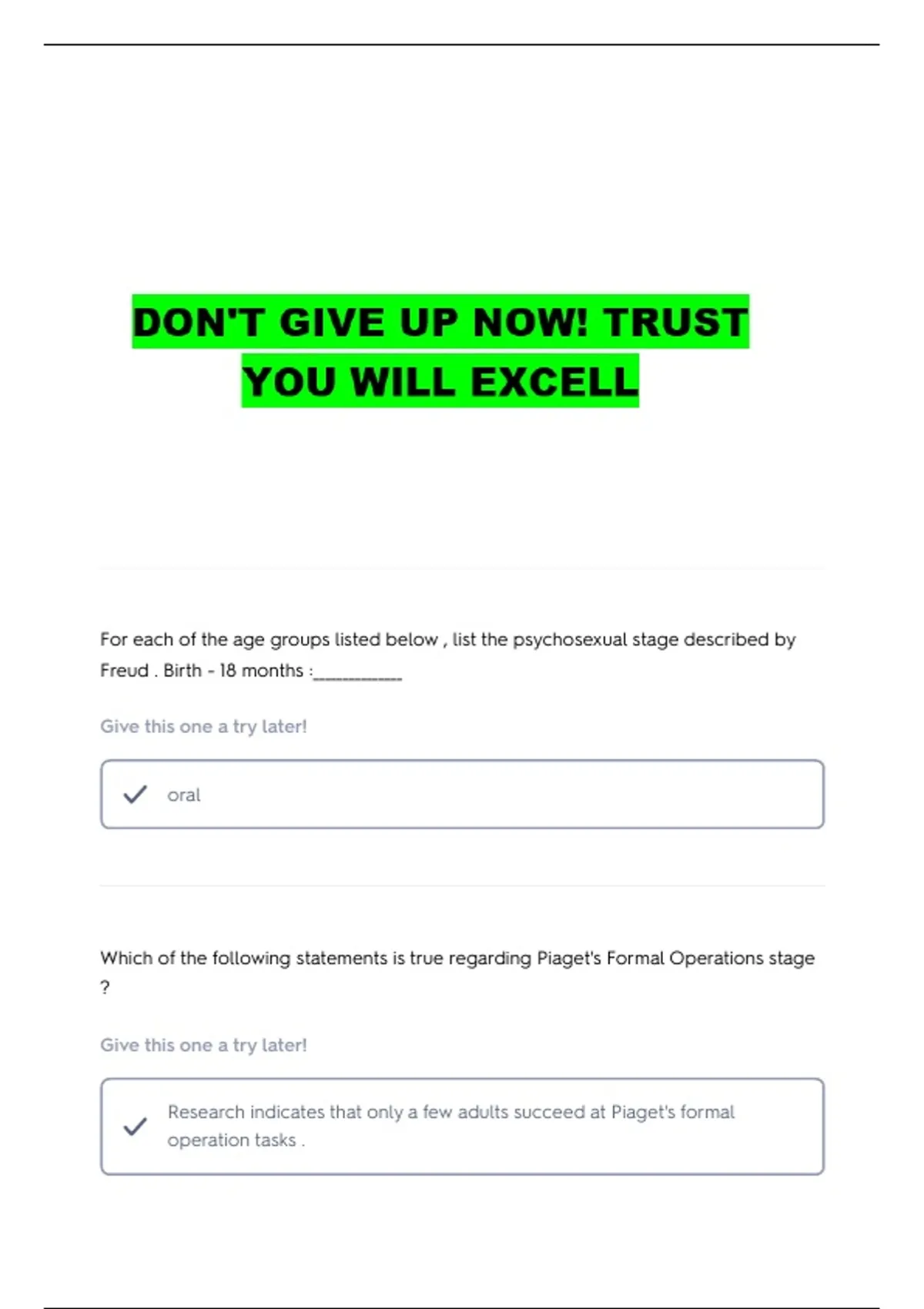 DON'T GIVE UP NOW! TRUST YOU WILL EXCELL

For each of the age groups listed below , list the psychosexual stage described by Freud . Birth - 18 months :____

Give this one a try later!

✓ oral

Which of the following statements is true regarding Piaget's Formal Operations stage ?

Give this one a try later!

✓ Research indicates that only a few adults succeed at Piaget's formal operation tasks .